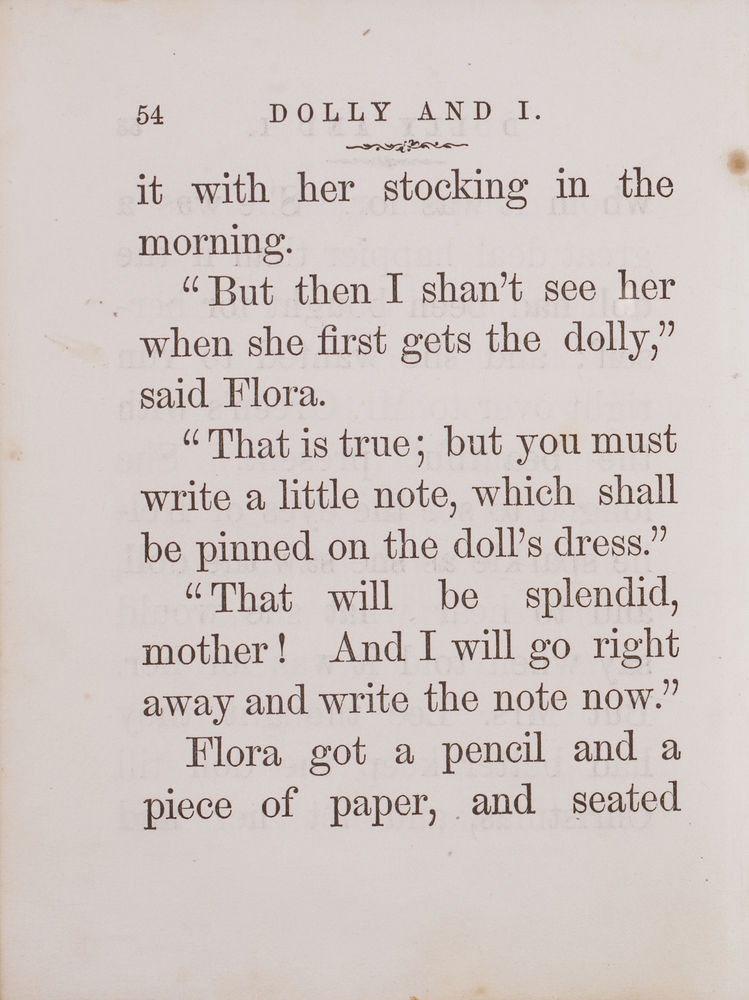 54 DOLLY AND I.

it with her stocking in the morning.

"But then I shan't see her when she first gets the dolly," said Flora.

"That is true; but you must write a little note, which shall be pinned on the doll's dress."

"That will be splendid, mother! And I will go right away and write the note now."

Flora got a pencil and a piece of paper, and seated